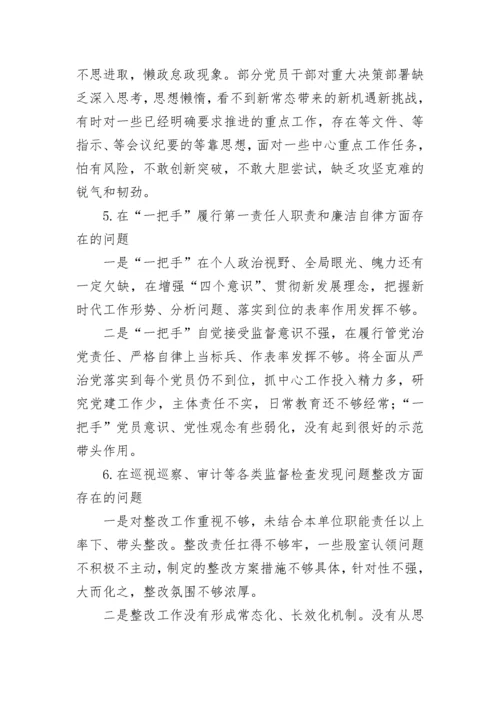 不思进取，懒政怠政现象。部分党员干部对重大决策部署缺乏深入思考，思想懒惰，看不到新常态带来的新机遇新挑战，有时对一些已经明确要求推进的重点工作，存在等文件、等指示、等会议纪要的等靠思想，面对一些中心重点工作任务，怕有风险，不敢创新突破，不敢大胆尝试，缺乏攻坚克难的锐气和韧劲。

5.在“一把手”履行第一责任人职责和廉洁自律方面存在的问题

一是“一把手”在个人政治视野、全局眼光、魄力还有一定欠缺，在增强“四个意识”、贯彻新发展理念，把握新时代工作形势、分析问题、落实到位的表率作用发挥不够。

二是“一把手”自觉接受监督意识不强，在履行管党治党责任、严格自律上当标兵、作表率发挥不够。将全面从严治党落实到每个党员仍不到位，抓中心工作投入精力多，研究党建工作少，主体责任不实，日常教育还不够经常；“一把手”党员意识、党性观念有些弱化，没有起到很好的示范带头作用。

6.在巡视巡察、审计等各类监督检查发现问题整改方面存在的问题

一是对整改工作重视不够，未结合本单位职能责任以上率下、带头整改。整改责任扛得不够牢，一些股室认领问题不积极不主动，制定的整改方案措施不够具体，针对性不强，大而化之，整改氛围不够浓厚。

二是整改工作没有形成常态化、长效化机制。没有从思